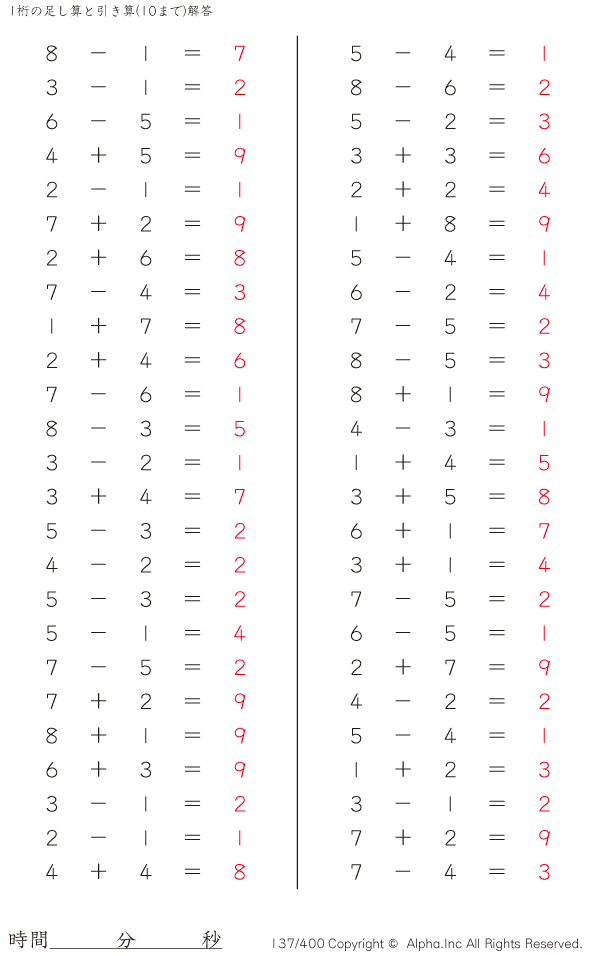 1桁の足し算と引き算(10まで)解答

$8 - 1 = 7$
$3 - 1 = 2$
$6 - 5 = 1$
$4 + 5 = 9$
$2 - 1 = 1$
$7 + 2 = 9$
$2 + 6 = 8$
$7 - 4 = 3$
$1 + 7 = 8$
$2 + 4 = 6$
$7 - 6 = 1$
$8 - 3 = 5$
$3 - 2 = 1$
$3 + 4 = 7$
$5 - 3 = 2$
$4 - 2 = 2$
$5 - 3 = 2$
$5 - 1 = 4$
$7 - 5 = 2$
$7 + 2 = 9$
$8 + 1 = 9$
$6 + 3 = 9$
$3 - 1 = 2$
$2 - 1 = 1$
$4 + 4 = 8$

$5 - 4 = 1$
$8 - 6 = 2$
$5 - 2 = 3$
$3 + 3 = 6$
$2 + 2 = 4$
$1 + 8 = 9$
$5 - 4 = 1$
$6 - 2 = 4$
$7 - 5 = 2$
$8 - 5 = 3$
$8 + 1 = 9$
$4 - 3 = 1$
$1 + 4 = 5$
$3 + 5 = 8$
$6 + 1 = 7$
$3 + 1 = 4$
$7 - 5 = 2$
$6 - 5 = 1$
$2 + 7 = 9$
$4 - 2 = 2$
$5 - 4 = 1$
$1 + 2 = 3$
$3 - 1 = 2$
$7 + 2 = 9$
$7 - 4 = 3$

時間 分 秒

137/400 Copyright © Alpha.Inc All Rights Reserved.